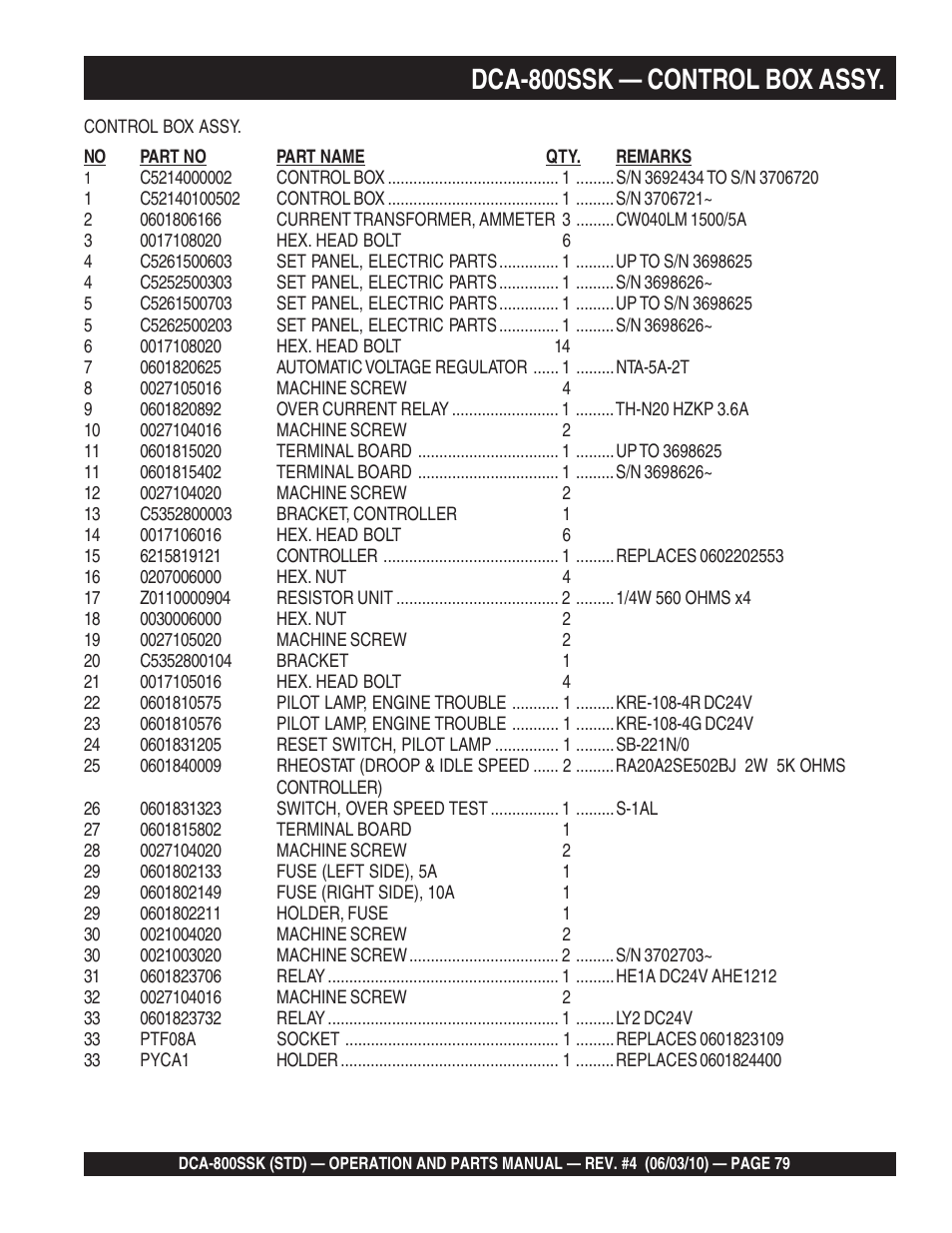 DCA-800SSK — CONTROL BOX ASSY.

CONTROL BOX ASSY.

| NO | PART NO | PART NAME | QTY. | REMARKS |
|---|---|---|---|---|
| 1 | C5214000002 | CONTROL BOX | 1 | S/N 3692434 TO S/N 3706720 |
| 1 | C52140100502 | CONTROL BOX | 1 | S/N 3706721~ |
| 2 | 0601806166 | CURRENT TRANSFORMER, AMMETER | 3 | CW040LM 1500/5A |
| 3 | 0017108020 | HEX. HEAD BOLT | 6 | |
| 4 | C5261500603 | SET PANEL, ELECTRIC PARTS | 1 | UP TO S/N 3698625 |
| 4 | C5252500303 | SET PANEL, ELECTRIC PARTS | 1 | S/N 3698626~ |
| 5 | C5261500703 | SET PANEL, ELECTRIC PARTS | 1 | UP TO S/N 3698625 |
| 5 | C5262500203 | SET PANEL, ELECTRIC PARTS | 1 | S/N 3698626~ |
| 6 | 0017108020 | HEX. HEAD BOLT | 14 | |
| 7 | 0601820625 | AUTOMATIC VOLTAGE REGULATOR | 1 | NTA-5A-2T |
| 8 | 0027105016 | MACHINE SCREW | 4 | |
| 9 | 0601820892 | OVER CURRENT RELAY | 1 | TH-N20 HZKP 3.6A |
| 10 | 0027104016 | MACHINE SCREW | 2 | |
| 11 | 0601815020 | TERMINAL BOARD | 1 | UP TO 3698625 |
| 11 | 0601815402 | TERMINAL BOARD | 1 | S/N 3698626~ |
| 12 | 0027104020 | MACHINE SCREW | 2 | |
| 13 | C5352800003 | BRACKET, CONTROLLER | 1 | |
| 14 | 0017106016 | HEX. HEAD BOLT | 6 | |
| 15 | 6215819121 | CONTROLLER | 1 | REPLACES 0602202553 |
| 16 | 0207006000 | HEX. NUT | 4 | |
| 17 | Z0110000904 | RESISTOR UNIT | 2 | 1/4W 560 OHMS x4 |
| 18 | 0030006000 | HEX. NUT | 2 | |
| 19 | 0027105020 | MACHINE SCREW | 2 | |
| 20 | C5352800104 | BRACKET | 1 | |
| 21 | 0017105016 | HEX. HEAD BOLT | 4 | |
| 22 | 0601810575 | PILOT LAMP, ENGINE TROUBLE | 1 | KRE-108-4R DC24V |
| 23 | 0601810576 | PILOT LAMP, ENGINE TROUBLE | 1 | KRE-108-4G DC24V |
| 24 | 0601831205 | RESET SWITCH, PILOT LAMP | 1 | SB-221N/0 |
| 25 | 0601840009 | RHEOSTAT (DROOP & IDLE SPEED CONTROLLER) | 2 | RA20A2SE502BJ 2W 5K OHMS |
| 26 | 0601831323 | SWITCH, OVER SPEED TEST | 1 | S-1AL |
| 27 | 0601815802 | TERMINAL BOARD | 1 | |
| 28 | 0027104020 | MACHINE SCREW | 2 | |
| 29 | 0601802133 | FUSE (LEFT SIDE), 5A | 1 | |
| 29 | 0601802149 | FUSE (RIGHT SIDE), 10A | 1 | |
| 29 | 0601802211 | HOLDER, FUSE | 1 | |
| 30 | 0021004020 | MACHINE SCREW | 2 | |
| 30 | 0021003020 | MACHINE SCREW | 2 | S/N 3702703~ |
| 31 | 0601823706 | RELAY | 1 | HE1A DC24V AHE1212 |
| 32 | 0027104016 | MACHINE SCREW | 2 | |
| 33 | 0601823732 | RELAY | 1 | LY2 DC24V |
| 33 | PTF08A | SOCKET | 1 | REPLACES 0601823109 |
| 33 | PYCA1 | HOLDER | 1 | REPLACES 0601824400 |

DCA-800SSK (STD) — OPERATION AND PARTS MANUAL — REV. #4 (06/03/10) — PAGE 79